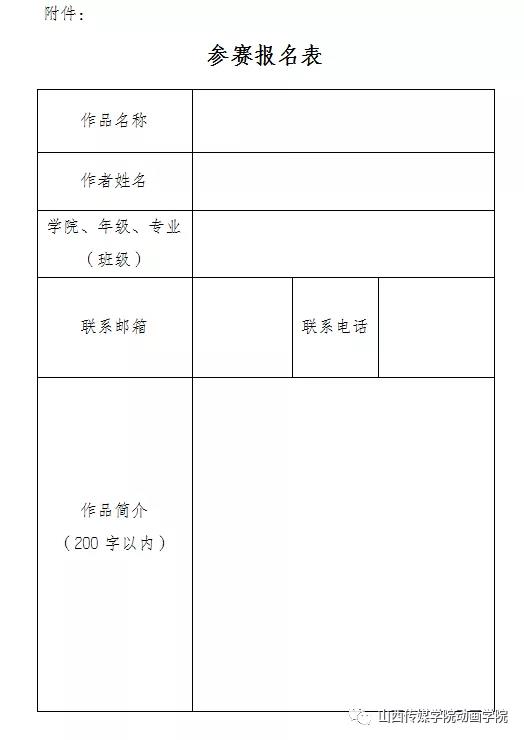 附件：

参赛报名表

| 作品名称 | | | |
|---|---|---|---|
| 作者姓名 | | | |
| 学院、年级、专业（班级） | | | |
| 联系邮箱 | | 联系电话 | |
| 作品简介（200 字以内） | | | |

山西传媒学院动画学院